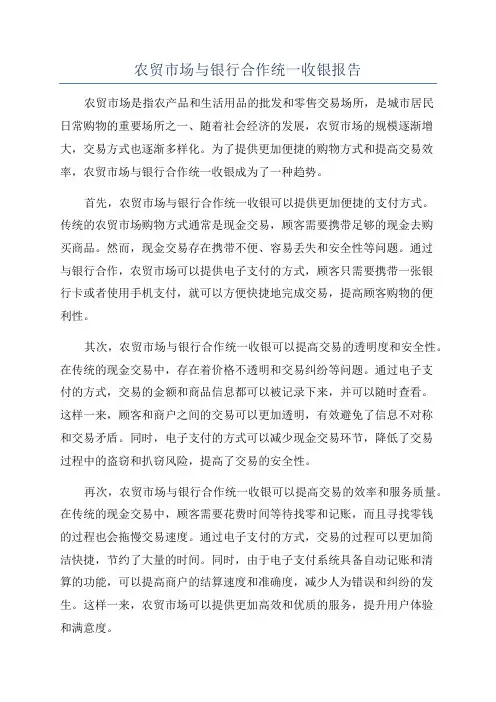 农贸市场与银行合作统一收银报告

农贸市场是指农产品和生活用品的批发和零售交易场所，是城市居民日常购物的重要场所之一、随着社会经济的发展，农贸市场的规模逐渐增大，交易方式也逐渐多样化。为了提供更加便捷的购物方式和提高交易效率，农贸市场与银行合作统一收银成为了一种趋势。

首先，农贸市场与银行合作统一收银可以提供更加便捷的支付方式。传统的农贸市场购物方式通常是现金交易，顾客需要携带足够的现金去购买商品。然而，现金交易存在携带不便、容易丢失和安全性等问题。通过与银行合作，农贸市场可以提供电子支付的方式，顾客只需要携带一张银行卡或者使用手机支付，就可以方便快捷地完成交易，提高顾客购物的便利性。

其次，农贸市场与银行合作统一收银可以提高交易的透明度和安全性。在传统的现金交易中，存在着价格不透明和交易纠纷等问题。通过电子支付的方式，交易的金额和商品信息都可以被记录下来，并可以随时查看。这样一来，顾客和商户之间的交易可以更加透明，有效避免了信息不对称和交易矛盾。同时，电子支付的方式可以减少现金交易环节，降低了交易过程中的盗窃和扒窃风险，提高了交易的安全性。

再次，农贸市场与银行合作统一收银可以提高交易的效率和服务质量。在传统的现金交易中，顾客需要花费时间等待找零和记账，而且寻找零钱的过程也会拖慢交易速度。通过电子支付的方式，交易的过程可以更加简洁快捷，节约了大量的时间。同时，由于电子支付系统具备自动记账和清算的功能，可以提高商户的结算速度和准确度，减少人为错误和纠纷的发生。这样一来，农贸市场可以提供更加高效和优质的服务，提升用户体验和满意度。